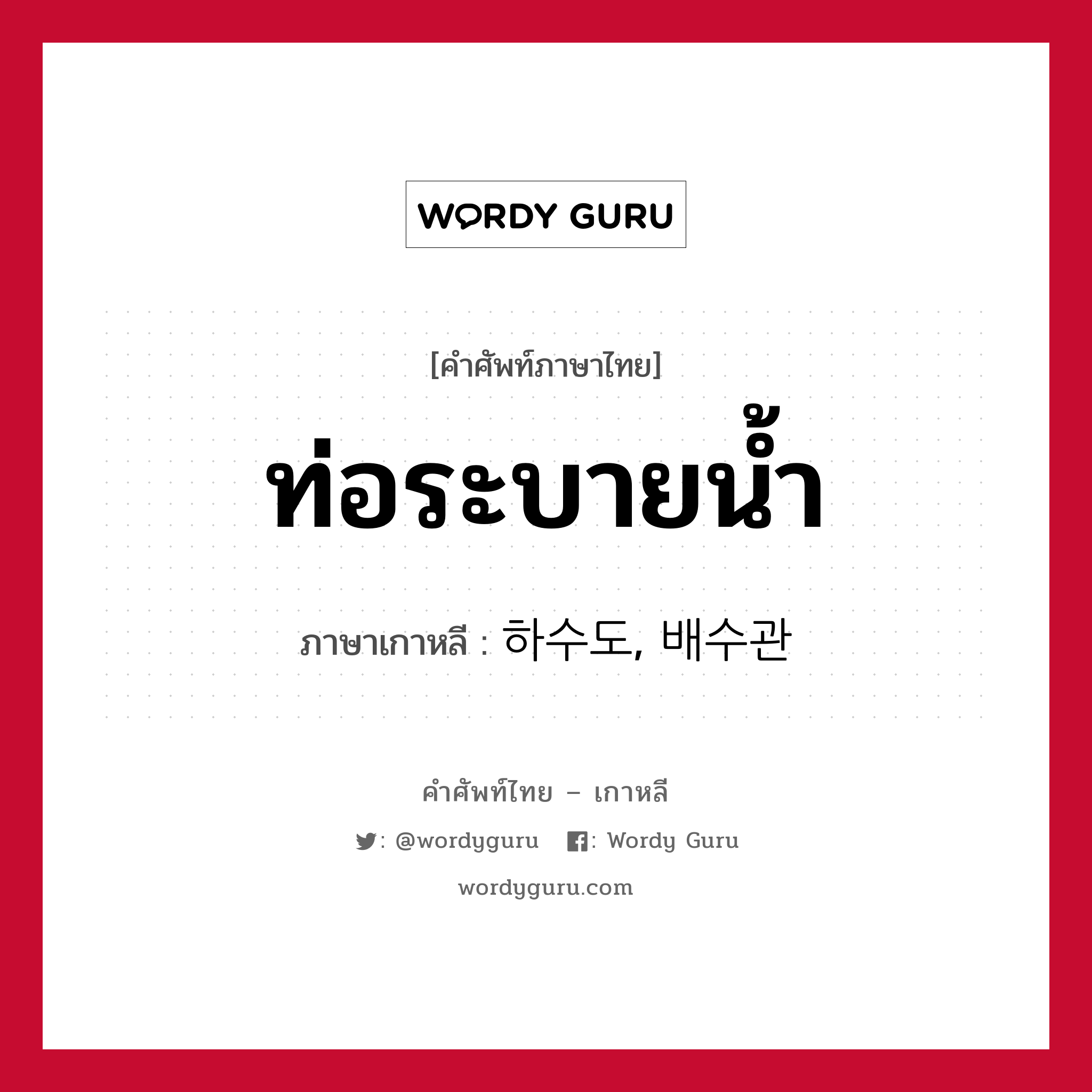 WORDY GURU

[คำศัพท์ภาษาไทย]

ท่อระบายน้ำ

ภาษาเกาหลี : 하수도, 배수관

คำศัพท์ไทย – เกาหลี

: @wordyguru : Wordy Guru

wordyguru.com